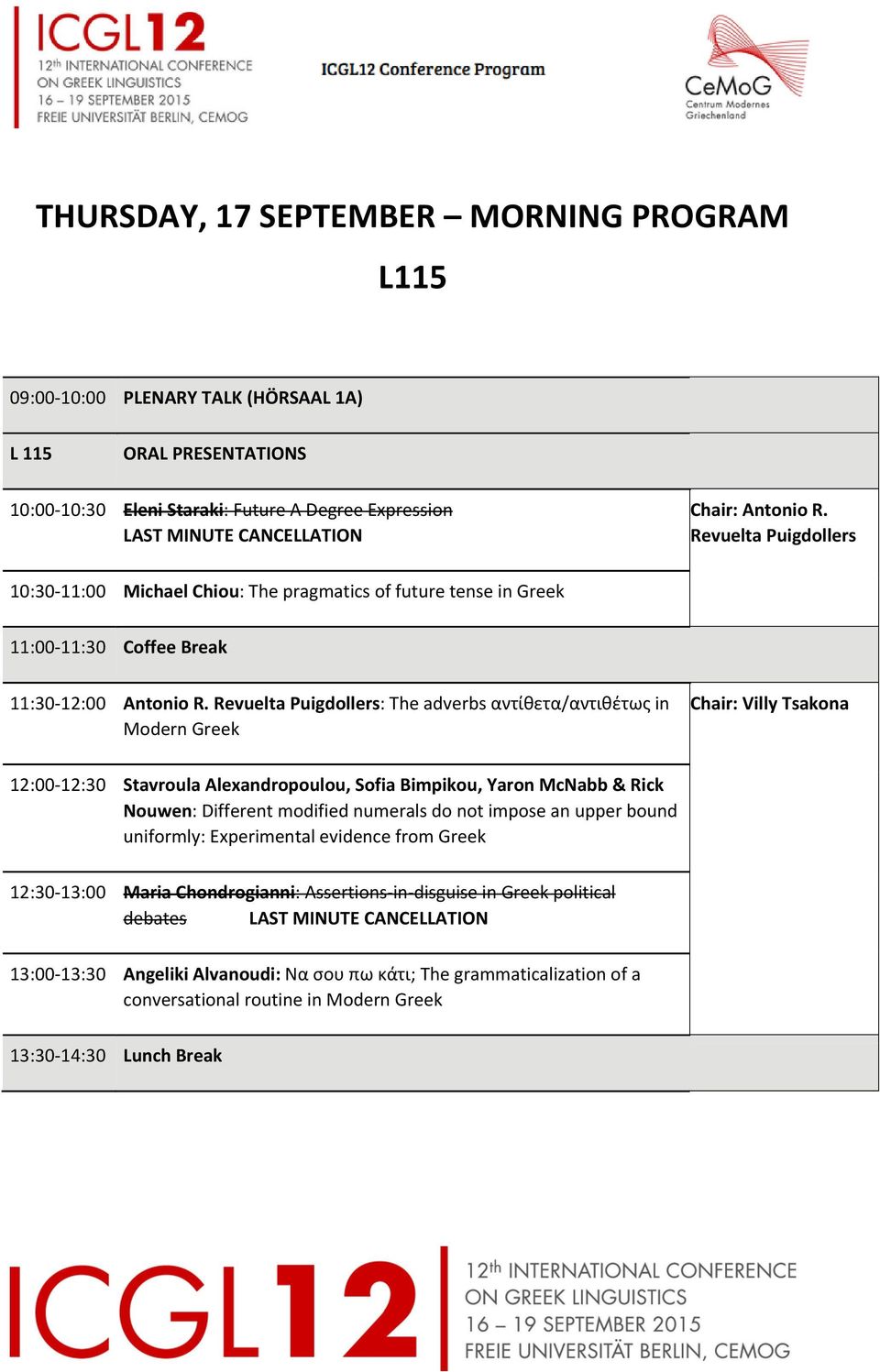 ICGL12
12th INTERNATIONAL CONFERENCE ON GREEK LINGUISTICS
16 – 19 SEPTEMBER 2015
FREIE UNIVERSITÄT BERLIN, CEMOG

ICGL12 Conference Program

CeMoG
Centrum Modernes Griechenland

THURSDAY, 17 SEPTEMBER – MORNING PROGRAM

L115

| | | |
|---|---|---|
| 09:00-10:00 | PLENARY TALK (HÖRSAAL 1A) | |
| L 115 | ORAL PRESENTATIONS | |
| 10:00-10:30 | Eleni Staraki: Future A Degree Expression LAST MINUTE CANCELLATION | Chair: Antonio R. Revuelta Puigdollers |
| 10:30-11:00 | Michael Chiou: The pragmatics of future tense in Greek | |
| 11:00-11:30 | Coffee Break | |
| 11:30-12:00 | Antonio R. Revuelta Puigdollers: The adverbs αντίθετα/αντιθέτως in Modern Greek | Chair: Villy Tsakona |
| 12:00-12:30 | Stavroula Alexandropoulou, Sofia Bimpikou, Yaron McNabb & Rick Nouwen: Different modified numerals do not impose an upper bound uniformly: Experimental evidence from Greek | |
| 12:30-13:00 | Maria Chondrogianni: Assertions-in-disguise in Greek political debates LAST MINUTE CANCELLATION | |
| 13:00-13:30 | Angeliki Alvanoudi: Να σου πω κάτι; The grammaticalization of a conversational routine in Modern Greek | |
| 13:30-14:30 | Lunch Break | |

ICGL12
12th INTERNATIONAL CONFERENCE ON GREEK LINGUISTICS
16 – 19 SEPTEMBER 2015
FREIE UNIVERSITÄT BERLIN, CEMOG